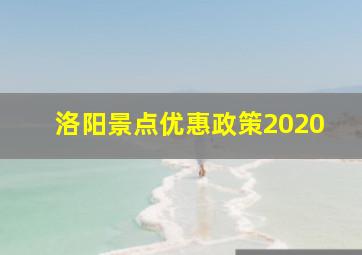 洛阳景点优惠政策2020